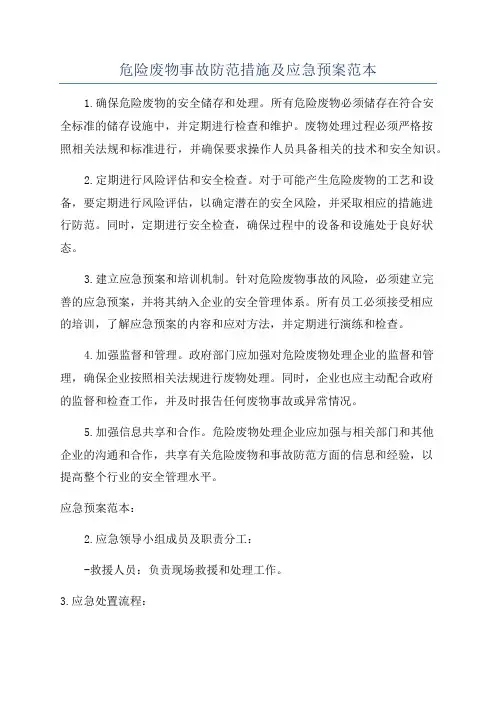 危险废物事故防范措施及应急预案范本

1.确保危险废物的安全储存和处理。所有危险废物必须储存在符合安全标准的储存设施中，并定期进行检查和维护。废物处理过程必须严格按照相关法规和标准进行，并确保要求操作人员具备相关的技术和安全知识。

2.定期进行风险评估和安全检查。对于可能产生危险废物的工艺和设备，要定期进行风险评估，以确定潜在的安全风险，并采取相应的措施进行防范。同时，定期进行安全检查，确保过程中的设备和设施处于良好状态。

3.建立应急预案和培训机制。针对危险废物事故的风险，必须建立完善的应急预案，并将其纳入企业的安全管理体系。所有员工必须接受相应的培训，了解应急预案的内容和应对方法，并定期进行演练和检查。

4.加强监督和管理。政府部门应加强对危险废物处理企业的监督和管理，确保企业按照相关法规进行废物处理。同时，企业也应主动配合政府的监督和检查工作，并及时报告任何废物事故或异常情况。

5.加强信息共享和合作。危险废物处理企业应加强与相关部门和其他企业的沟通和合作，共享有关危险废物和事故防范方面的信息和经验，以提高整个行业的安全管理水平。

应急预案范本：

2.应急领导小组成员及职责分工：

-救援人员：负责现场救援和处理工作。

3.应急处置流程：